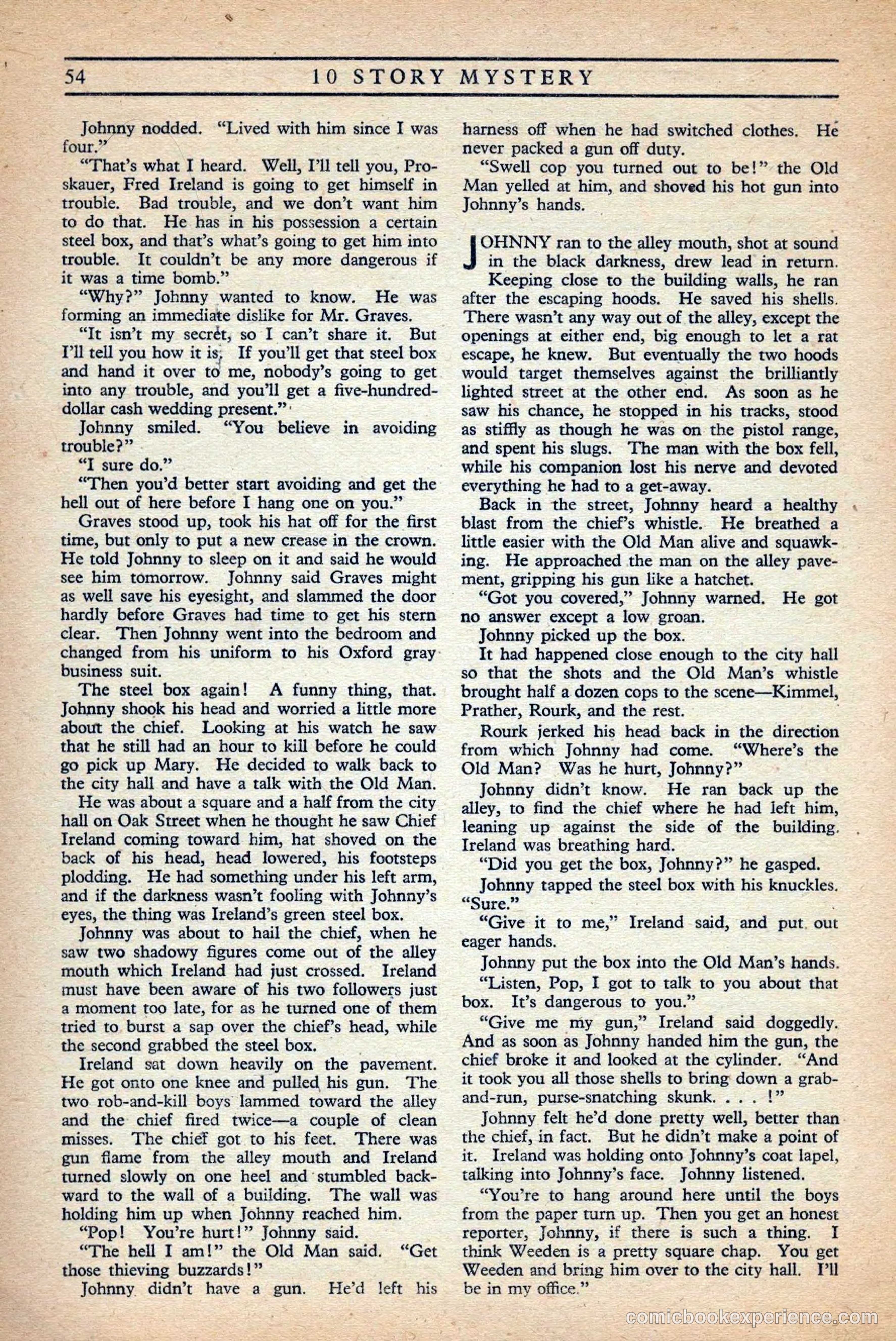 54 10 STORY MYSTERY

Johnny nodded. "Lived with him since I was four."

"That's what I heard. Well, I'll tell you, Proskauer, Fred Ireland is going to get himself in trouble. Bad trouble, and we don't want him to do that. He has in his possession a certain steel box, and that's what's going to get him into trouble. It couldn't be any more dangerous if it was a time bomb."

"Why?" Johnny wanted to know. He was forming an immediate dislike for Mr. Graves.

"It isn't my secret, so I can't share it. But I'll tell you how it is. If you'll get that steel box and hand it over to me, nobody's going to get into any trouble, and you'll get a five-hundred-dollar cash wedding present."

Johnny smiled. "You believe in avoiding trouble?"

"I sure do."

"Then you'd better start avoiding and get the hell out of here before I hang one on you."

Graves stood up, took his hat off for the first time, but only to put a new crease in the crown. He told Johnny to sleep on it and said he would see him tomorrow. Johnny said Graves might as well save his eyesight, and slammed the door hardly before Graves had time to get his stern clear. Then Johnny went into the bedroom and changed from his uniform to his Oxford gray business suit.

The steel box again! A funny thing, that. Johnny shook his head and worried a little more about the chief. Looking at his watch he saw that he still had an hour to kill before he could go pick up Mary. He decided to walk back to the city hall and have a talk with the Old Man.

He was about a square and a half from the city hall on Oak Street when he thought he saw Chief Ireland coming toward him, hat shoved on the back of his head, head lowered, his footsteps plodding. He had something under his left arm, and if the darkness wasn't fooling with Johnny's eyes, the thing was Ireland's green steel box.

Johnny was about to hail the chief, when he saw two shadowy figures come out of the alley mouth which Ireland had just crossed. Ireland must have been aware of his two followers just a moment too late, for as he turned one of them tried to burst a sap over the chief's head, while the second grabbed the steel box.

Ireland sat down heavily on the pavement. He got onto one knee and pulled his gun. The two rob-and-kill boys lammed toward the alley and the chief fired twice—a couple of clean misses. The chief got to his feet. There was gun flame from the alley mouth and Ireland turned slowly on one heel and stumbled backward to the wall of a building. The wall was holding him up when Johnny reached him.

"Pop! You're hurt!" Johnny said.

"The hell I am!" the Old Man said. "Get those thieving buzzards!"

Johnny didn't have a gun. He'd left his harness off when he had switched clothes. He never packed a gun off duty.

"Swell cop you turned out to be!" the Old Man yelled at him, and shoved his hot gun into Johnny's hands.

JOHNNY ran to the alley mouth, shot at sound in the black darkness, drew lead in return.

Keeping close to the building walls, he ran after the escaping hoods. He saved his shells. There wasn't any way out of the alley, except the openings at either end, big enough to let a rat escape, he knew. But eventually the two hoods would target themselves against the brilliantly lighted street at the other end. As soon as he saw his chance, he stopped in his tracks, stood as stiffly as though he was on the pistol range, and spent his slugs. The man with the box fell, while his companion lost his nerve and devoted everything he had to a get-away.

Back in the street, Johnny heard a healthy blast from the chief's whistle. He breathed a little easier with the Old Man alive and squawking. He approached the man on the alley pavement, gripping his gun like a hatchet.

"Got you covered," Johnny warned. He got no answer except a low groan.

Johnny picked up the box.

It had happened close enough to the city hall so that the shots and the Old Man's whistle brought half a dozen cops to the scene—Kimmel, Prather, Rourk, and the rest.

Rourk jerked his head back in the direction from which Johnny had come. "Where's the Old Man? Was he hurt, Johnny?"

Johnny didn't know. He ran back up the alley, to find the chief where he had left him, leaning up against the side of the building. Ireland was breathing hard.

"Did you get the box, Johnny?" he gasped.

Johnny tapped the steel box with his knuckles. "Sure."

"Give it to me," Ireland said, and put out eager hands.

Johnny put the box into the Old Man's hands.

"Listen, Pop, I got to talk to you about that box. It's dangerous to you."

"Give me my gun," Ireland said doggedly. And as soon as Johnny handed him the gun, the chief broke it and looked at the cylinder. "And it took you all those shells to bring down a grab-and-run, purse-snatching skunk. . . . !"

Johnny felt he'd done pretty well, better than the chief, in fact. But he didn't make a point of it. Ireland was holding onto Johnny's coat lapel, talking into Johnny's face. Johnny listened.

"You're to hang around here until the boys from the paper turn up. Then you get an honest reporter, Johnny, if there is such a thing. I think Weeden is a pretty square chap. You get Weeden and bring him over to the city hall. I'll be in my office."

comicbookexperience.com